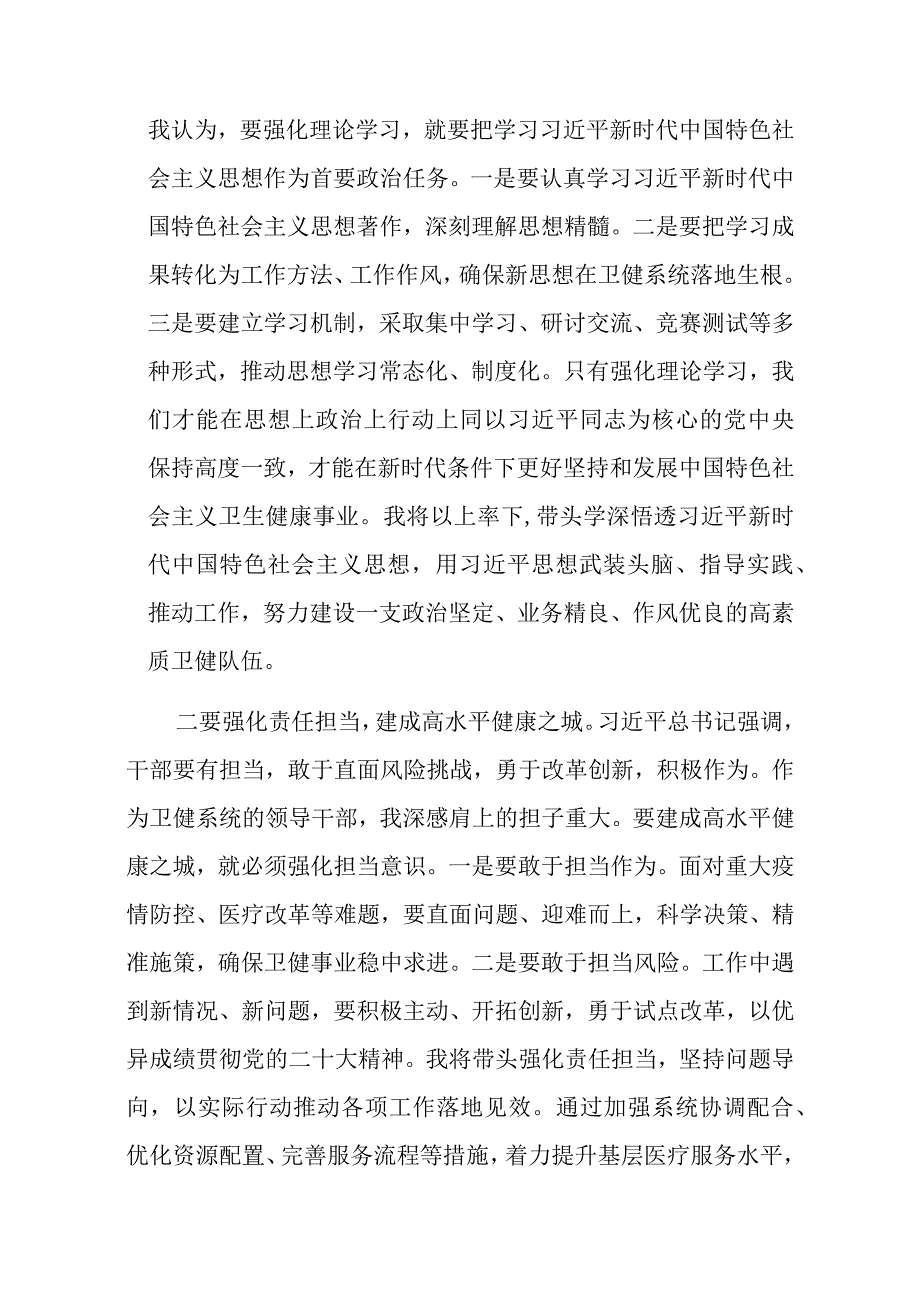 我认为，要强化理论学习，就要把学习习近平新时代中国特色社会主义思想作为首要政治任务。一是要认真学习习近平新时代中国特色社会主义思想著作，深刻理解思想精髓。二是要把学习成果转化为工作方法、工作作风，确保新思想在卫健系统落地生根。三是要建立学习机制，采取集中学习、研讨交流、竞赛测试等多种形式，推动思想学习常态化、制度化。只有强化理论学习，我们才能在思想上政治上行动上同以习近平同志为核心的党中央保持高度一致，才能在新时代条件下更好坚持和发展中国特色社会主义卫生健康事业。我将以上率下,带头学深悟透习近平新时代中国特色社会主义思想，用习近平思想武装头脑、指导实践、推动工作，努力建设一支政治坚定、业务精良、作风优良的高素质卫健队伍。

二要强化责任担当，建成高水平健康之城。习近平总书记强调，干部要有担当，敢于直面风险挑战，勇于改革创新，积极作为。作为卫健系统的领导干部，我深感肩上的担子重大。要建成高水平健康之城，就必须强化担当意识。一是要敢于担当作为。面对重大疫情防控、医疗改革等难题，要直面问题、迎难而上，科学决策、精准施策，确保卫健事业稳中求进。二是要敢于担当风险。工作中遇到新情况、新问题，要积极主动、开拓创新，勇于试点改革，以优异成绩贯彻党的二十大精神。我将带头强化责任担当，坚持问题导向，以实际行动推动各项工作落地见效。通过加强系统协调配合、优化资源配置、完善服务流程等措施，着力提升基层医疗服务水平，